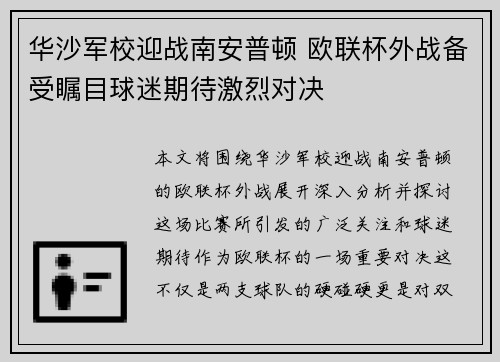 华沙军校迎战南安普顿 欧联杯外战备受瞩目球迷期待激烈对决

本文将围绕华沙军校迎战南安普顿的欧联杯外战展开深入分析并探讨这场比赛所引发的广泛关注和球迷期待作为欧联杯的一场重要对决这不仅是两支球队的硬碰硬更是对双